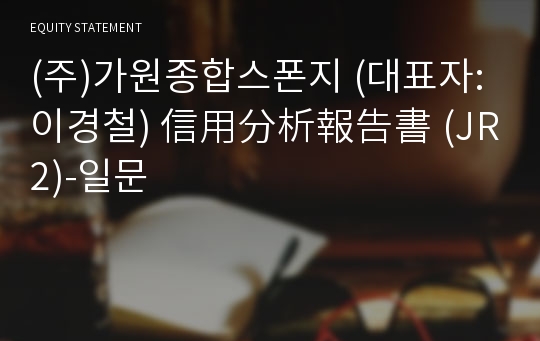 EQUITY STATEMENT

(주)가원종합스폰지 (대표자: 이경철) 信用分析報告書 (JR2)-일문